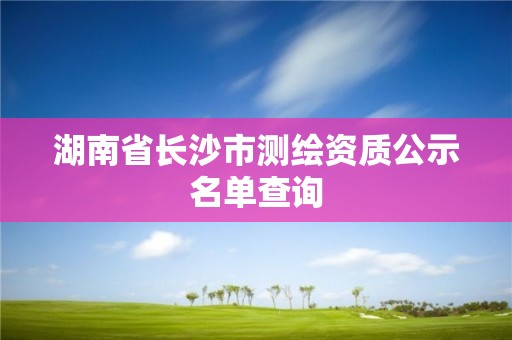 湖南省长沙市测绘资质公示名单查询